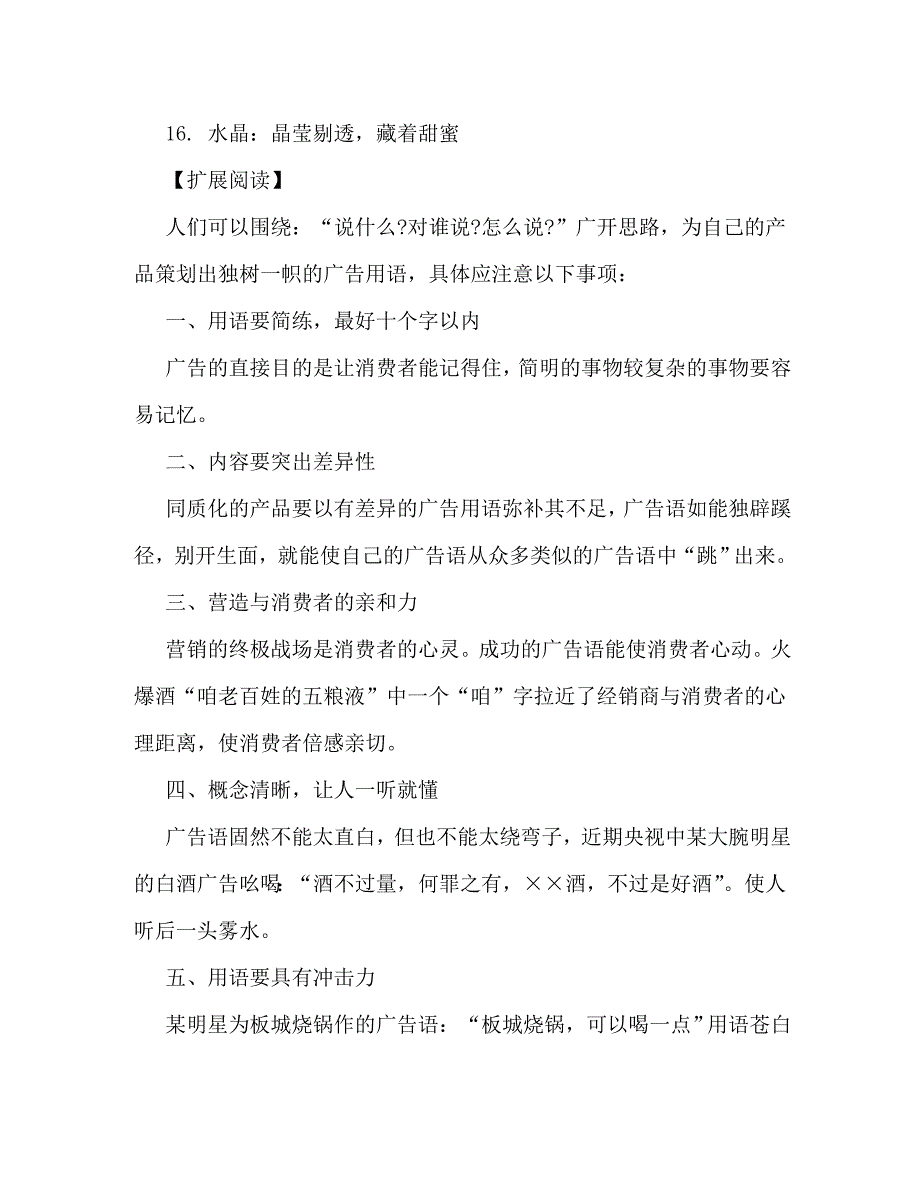 16. 水晶：晶莹剔透，藏着甜蜜

【扩展阅读】

人们可以围绕：“说什么?对谁说?怎么说?”广开思路，为自己的产品策划出独树一帜的广告用语，具体应注意以下事项：

一、用语要简练，最好十个字以内

广告的直接目的是让消费者能记得住，简明的事物较复杂的事物要容易记忆。

二、内容要突出差异性

同质化的产品要以有差异的广告用语弥补其不足，广告语如能独辟蹊径，别开生面，就能使自己的广告语从众多类似的广告语中“跳”出来。

三、营造与消费者的亲和力

营销的终极战场是消费者的心灵。成功的广告语能使消费者心动。火爆酒“咱老百姓的五粮液”中一个“咱”字拉近了经销商与消费者的心理距离，使消费者倍感亲切。

四、概念清晰，让人一听就懂

广告语固然不能太直白，但也不能太绕弯子，近期央视中某大腕明星的白酒广告吆喝：“酒不过量，何罪之有，××酒，不过是好酒”。使人听后一头雾水。

五、用语要具有冲击力

某明星为板城烧锅作的广告语：“板城烧锅，可以喝一点”用语苍白